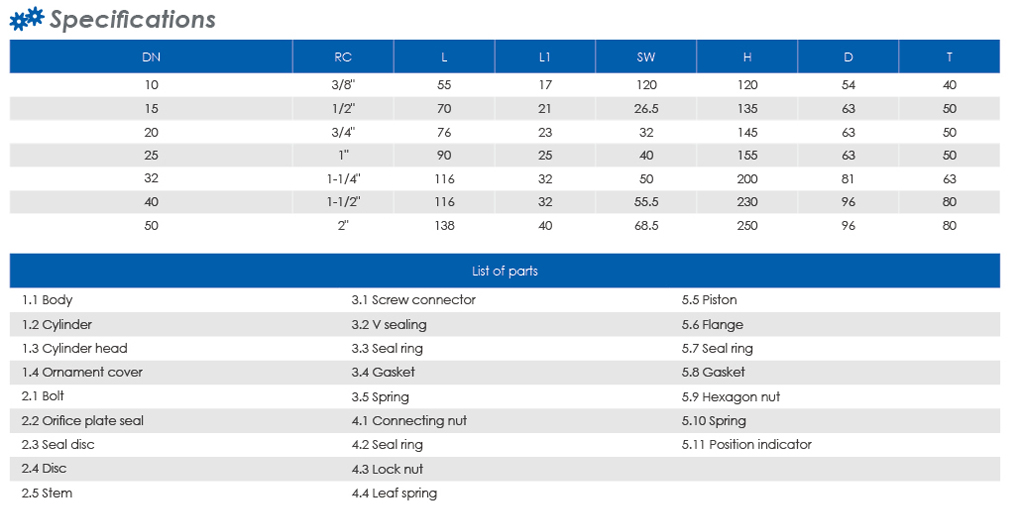 Specifications

| DN | RC | L | L1 | SW | H | D | T |
|---|---|---|---|---|---|---|---|
| 10 | 3/8" | 55 | 17 | 120 | 120 | 54 | 40 |
| 15 | 1/2" | 70 | 21 | 26.5 | 135 | 63 | 50 |
| 20 | 3/4" | 76 | 23 | 32 | 145 | 63 | 50 |
| 25 | 1" | 90 | 25 | 40 | 155 | 63 | 50 |
| 32 | 1-1/4" | 116 | 32 | 50 | 200 | 81 | 63 |
| 40 | 1-1/2" | 116 | 32 | 55.5 | 230 | 96 | 80 |
| 50 | 2" | 138 | 40 | 68.5 | 250 | 96 | 80 |

| List of parts | | |
|---|---|---|
| 1.1 Body | 3.1 Screw connector | 5.5 Piston |
| 1.2 Cylinder | 3.2 V sealing | 5.6 Flange |
| 1.3 Cylinder head | 3.3 Seal ring | 5.7 Seal ring |
| 1.4 Ornament cover | 3.4 Gasket | 5.8 Gasket |
| 2.1 Bolt | 3.5 Spring | 5.9 Hexagon nut |
| 2.2 Orifice plate seal | 4.1 Connecting nut | 5.10 Spring |
| 2.3 Seal disc | 4.2 Seal ring | 5.11 Position indicator |
| 2.4 Disc | 4.3 Lock nut | |
| 2.5 Stem | 4.4 Leaf spring | |